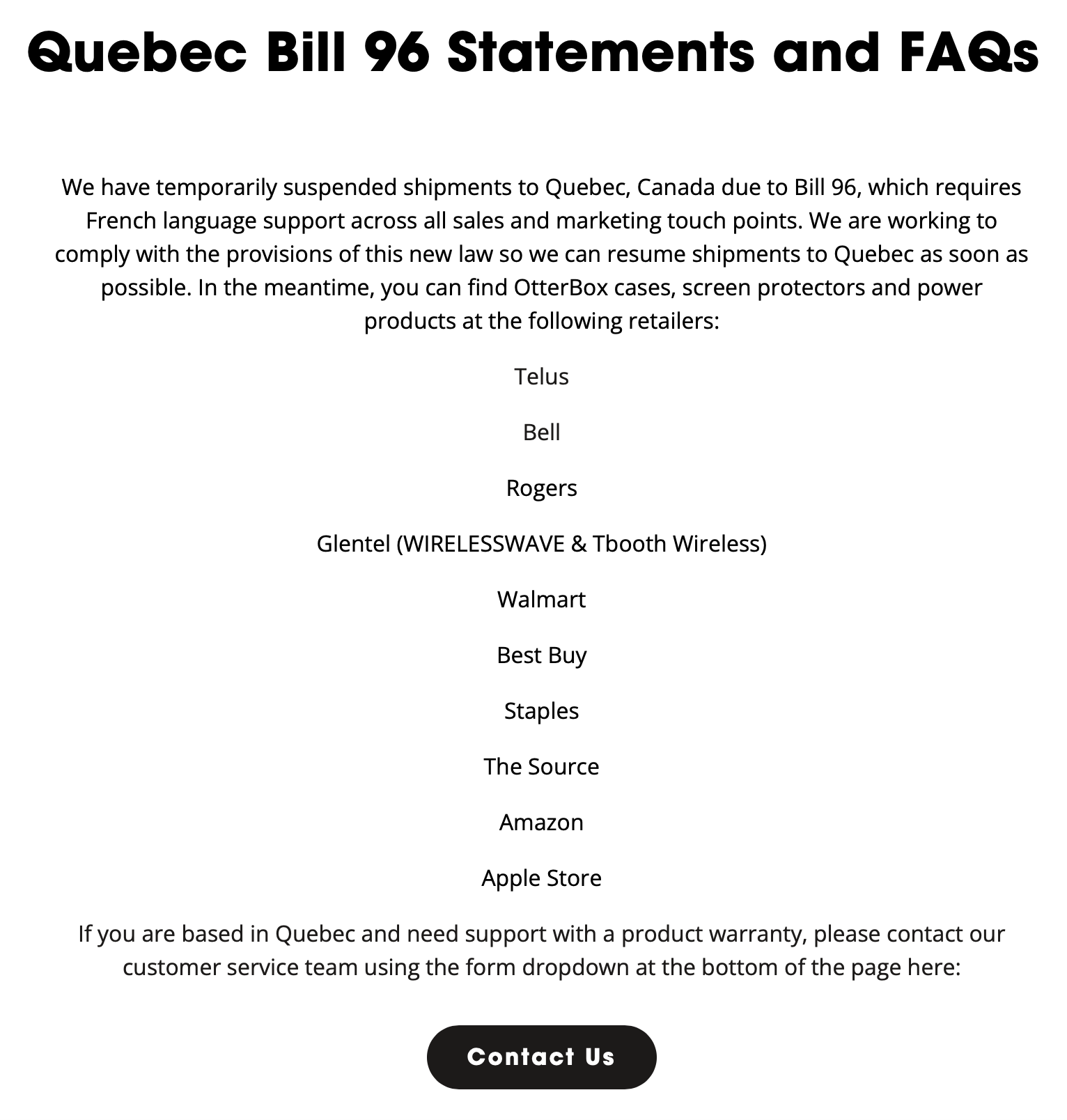 Quebec Bill 96 Statements and FAQs

We have temporarily suspended shipments to Quebec, Canada due to Bill 96, which requires French language support across all sales and marketing touch points. We are working to comply with the provisions of this new law so we can resume shipments to Quebec as soon as possible. In the meantime, you can find OtterBox cases, screen protectors and power products at the following retailers:

Telus

Bell

Rogers

Glentel (WIRELESSWAVE & Tbooth Wireless)

Walmart

Best Buy

Staples

The Source

Amazon

Apple Store

If you are based in Quebec and need support with a product warranty, please contact our customer service team using the form dropdown at the bottom of the page here:

Contact Us